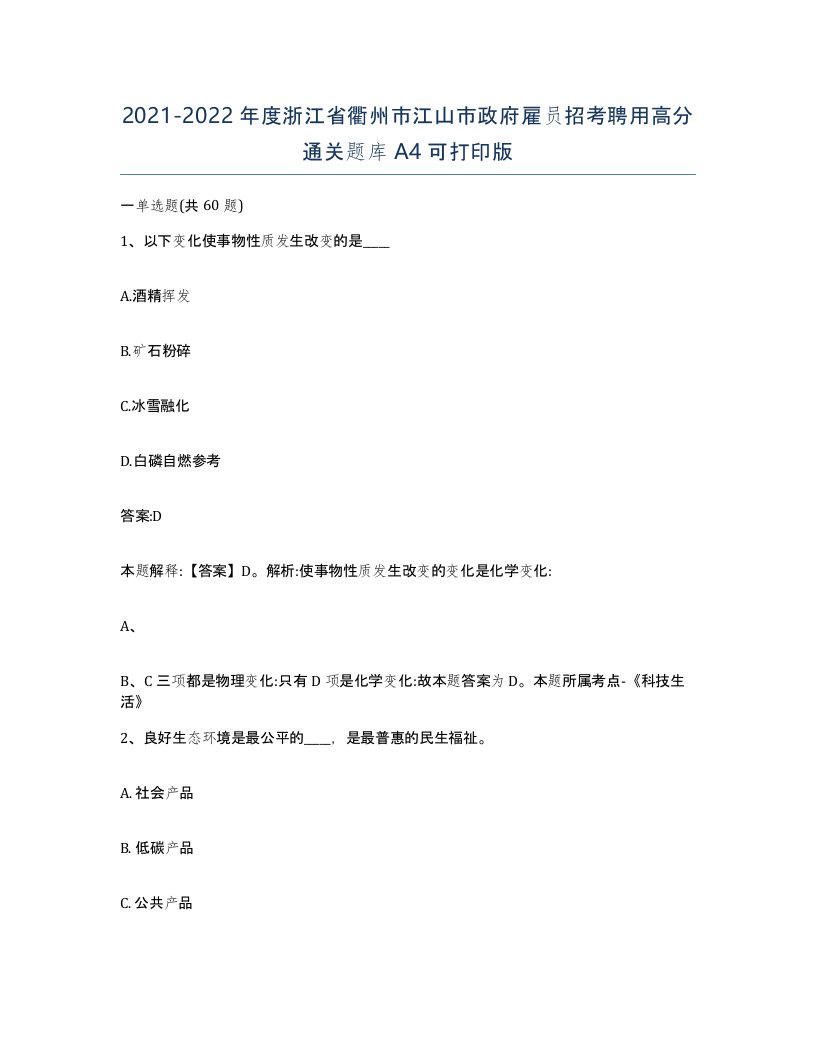 2021-2022年度浙江省衢州市江山市政府雇员招考聘用高分通关题库A4可打印版

一单选题(共60题)

1、以下变化使事物性质发生改变的是____

A.酒精挥发

B.矿石粉碎

C.冰雪融化

D.白磷自燃参考

答案:D

本题解释:【答案】D。解析:使事物性质发生改变的变化是化学变化:

A、

B、C三项都是物理变化:只有D项是化学变化:故本题答案为D。本题所属考点-《科技生活》

2、良好生态环境是最公平的____，是最普惠的民生福祉。

A. 社会产品

B. 低碳产品

C. 公共产品